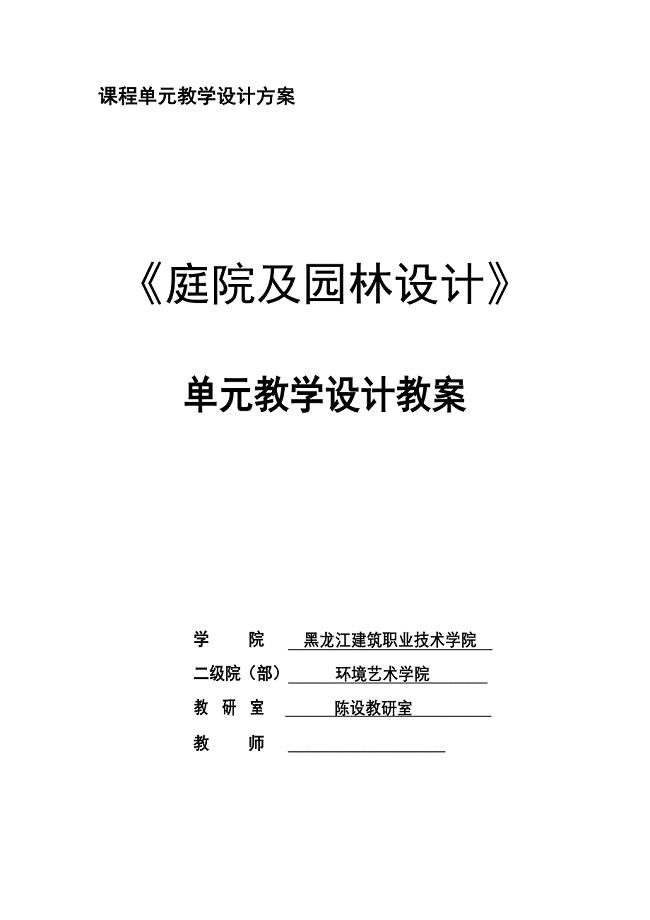 课程单元教学设计方案

《庭院及园林设计》

单元教学设计教案

学　　院　黑龙江建筑职业技术学院
二级院（部）　环境艺术学院
教 研 室　陈设教研室
教　　师